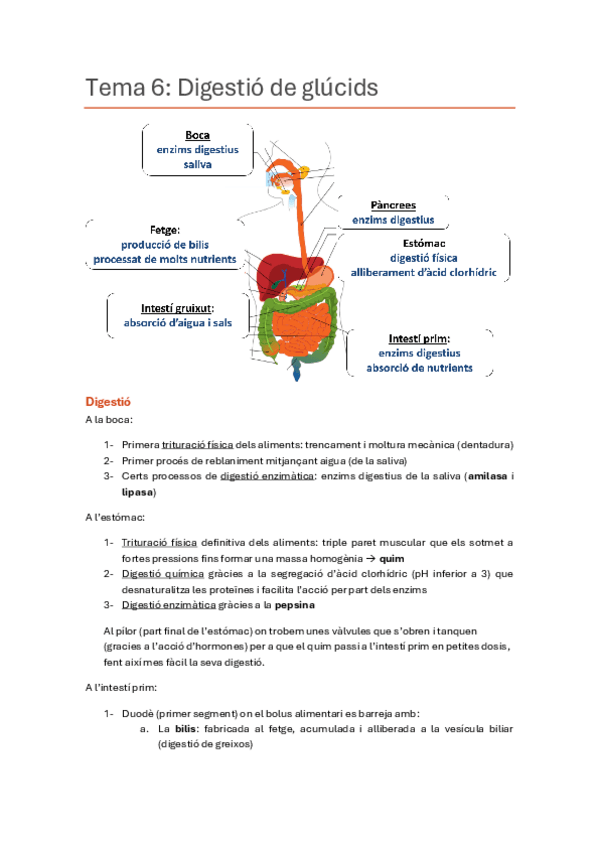 Tema 6: Digestió de glúcids

Boca
enzims digestius
saliva

Pàncrees
enzims digestius

Fetge:
producció de bilis
processat de molts nutrients

Estómac
digestió física
alliberament d'àcid clorhídric

Intestí gruixut:
absorció d'aigua i sals

Intestí prim:
enzims digestius
absorció de nutrients

Digestió

A la boca:

1- Primera trituració física dels aliments: trencament i moltura mecànica (dentadura)
2- Primer procés de reblaniment mitjançant aigua (de la saliva)
3- Certs processos de digestió enzimàtica: enzims digestius de la saliva (amilasa i lipasa)

A l'estómac:

1- Trituració física definitiva dels aliments: triple paret muscular que els sotmet a fortes pressions fins formar una massa homogènia → quim
2- Digestió química gràcies a la segregació d'àcid clorhídric (pH inferior a 3) que desnaturalitza les proteïnes i facilita l'acció per part dels enzims
3- Digestió enzimàtica gràcies a la pepsina

Al pílor (part final de l'estómac) on trobem unes vàlvules que s'obren i tanquen (gracies a l'acció d'hormones) per a que el quim passi a l'intestí prim en petites dosis, fent així mes fàcil la seva digestió.

A l'intestí prim:

1- Duodè (primer segment) on el bolus alimentari es barreja amb:
a. La bilis: fabricada al fetge, acumulada i alliberada a la vesícula biliar (digestió de greixos)